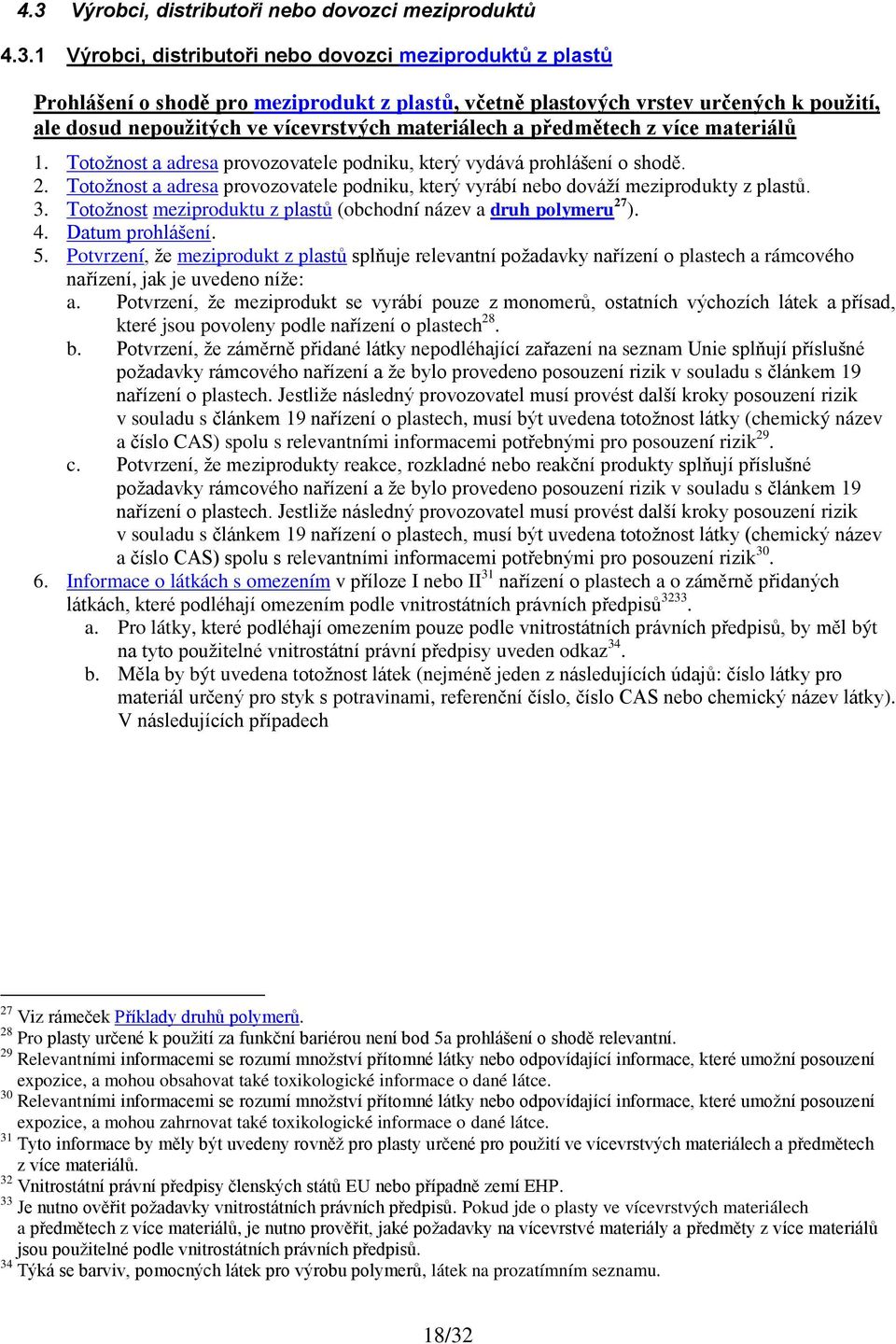 4.3 Výrobci, distributoři nebo dovozci meziproduktů

4.3.1 Výrobci, distributoři nebo dovozci meziproduktů z plastů

Prohlášení o shodě pro meziprodukt z plastů, včetně plastových vrstev určených k použití, ale dosud nepoužitých ve vícevrstvých materiálech a předmětech z více materiálů

1. Totožnost a adresa provozovatele podniku, který vydává prohlášení o shodě.
2. Totožnost a adresa provozovatele podniku, který vyrábí nebo dováží meziprodukty z plastů.
3. Totožnost meziproduktu z plastů (obchodní název a druh polymeru$^{27}$).
4. Datum prohlášení.
5. Potvrzení, že meziprodukt z plastů splňuje relevantní požadavky nařízení o plastech a rámcového nařízení, jak je uvedeno níže:
a. Potvrzení, že meziprodukt se vyrábí pouze z monomerů, ostatních výchozích látek a přísad, které jsou povoleny podle nařízení o plastech$^{28}$.
b. Potvrzení, že záměrně přidané látky nepodléhající zařazení na seznam Unie splňují příslušné požadavky rámcového nařízení a že bylo provedeno posouzení rizik v souladu s článkem 19 nařízení o plastech. Jestliže následný provozovatel musí provést další kroky posouzení rizik v souladu s článkem 19 nařízení o plastech, musí být uvedena totožnost látky (chemický název a číslo CAS) spolu s relevantními informacemi potřebnými pro posouzení rizik$^{29}$.
c. Potvrzení, že meziprodukty reakce, rozkladné nebo reakční produkty splňují příslušné požadavky rámcového nařízení a že bylo provedeno posouzení rizik v souladu s článkem 19 nařízení o plastech. Jestliže následný provozovatel musí provést další kroky posouzení rizik v souladu s článkem 19 nařízení o plastech, musí být uvedena totožnost látky (chemický název a číslo CAS) spolu s relevantními informacemi potřebnými pro posouzení rizik$^{30}$.
6. Informace o látkách s omezením v příloze I nebo II$^{31}$ nařízení o plastech a o záměrně přidaných látkách, které podléhají omezením podle vnitrostátních právních předpisů$^{3233}$.
a. Pro látky, které podléhají omezením pouze podle vnitrostátních právních předpisů, by měl být na tyto použitelné vnitrostátní právní předpisy uveden odkaz$^{34}$.
b. Měla by být uvedena totožnost látek (nejméně jeden z následujících údajů: číslo látky pro materiál určený pro styk s potravinami, referenční číslo, číslo CAS nebo chemický název látky). V následujících případech

$^{27}$ Viz rámeček Příklady druhů polymerů.
$^{28}$ Pro plasty určené k použití za funkční bariérou není bod 5a prohlášení o shodě relevantní.
$^{29}$ Relevantními informacemi se rozumí množství přítomné látky nebo odpovídající informace, které umožní posouzení expozice, a mohou obsahovat také toxikologické informace o dané látce.
$^{30}$ Relevantními informacemi se rozumí množství přítomné látky nebo odpovídající informace, které umožní posouzení expozice, a mohou zahrnovat také toxikologické informace o dané látce.
$^{31}$ Tyto informace by měly být uvedeny rovněž pro plasty určené pro použití ve vícevrstvých materiálech a předmětech z více materiálů.
$^{32}$ Vnitrostátní právní předpisy členských států EU nebo případně zemí EHP.
$^{33}$ Je nutno ověřit požadavky vnitrostátních právních předpisů. Pokud jde o plasty ve vícevrstvých materiálech a předmětech z více materiálů, je nutno prověřit, jaké požadavky na vícevrstvé materiály a předměty z více materiálů jsou použitelné podle vnitrostátních právních předpisů.
$^{34}$ Týká se barviv, pomocných látek pro výrobu polymerů, látek na prozatímním seznamu.

18/32